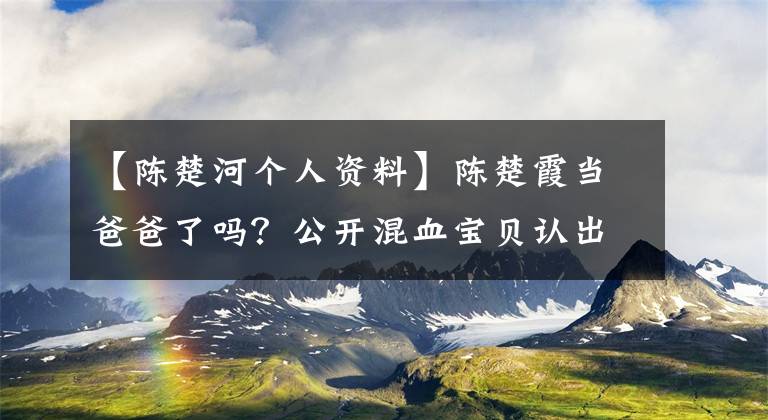 【陈楚河个人资料】陈楚霞当爸爸了吗？公开混血宝贝认出